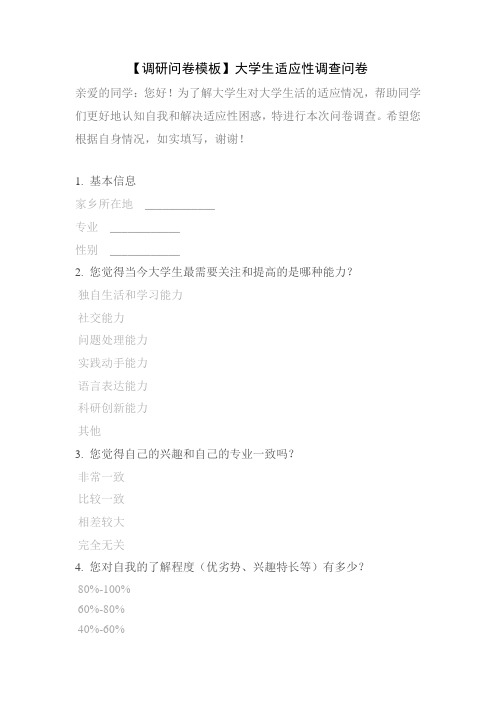 【调研问卷模板】大学生适应性调查问卷

亲爱的同学：您好！为了解大学生对大学生活的适应情况，帮助同学们更好地认知自我和解决适应性困惑，特进行本次问卷调查。希望您根据自身情况，如实填写，谢谢！

1. 基本信息
家乡所在地 ____________
专业 ____________
性别 ____________
2. 您觉得当今大学生最需要关注和提高的是哪种能力？
独自生活和学习能力
社交能力
问题处理能力
实践动手能力
语言表达能力
科研创新能力
其他
3. 您觉得自己的兴趣和自己的专业一致吗？
非常一致
比较一致
相差较大
完全无关
4. 您对自我的了解程度（优劣势、兴趣特长等）有多少？
80%-100%
60%-80%
40%-60%